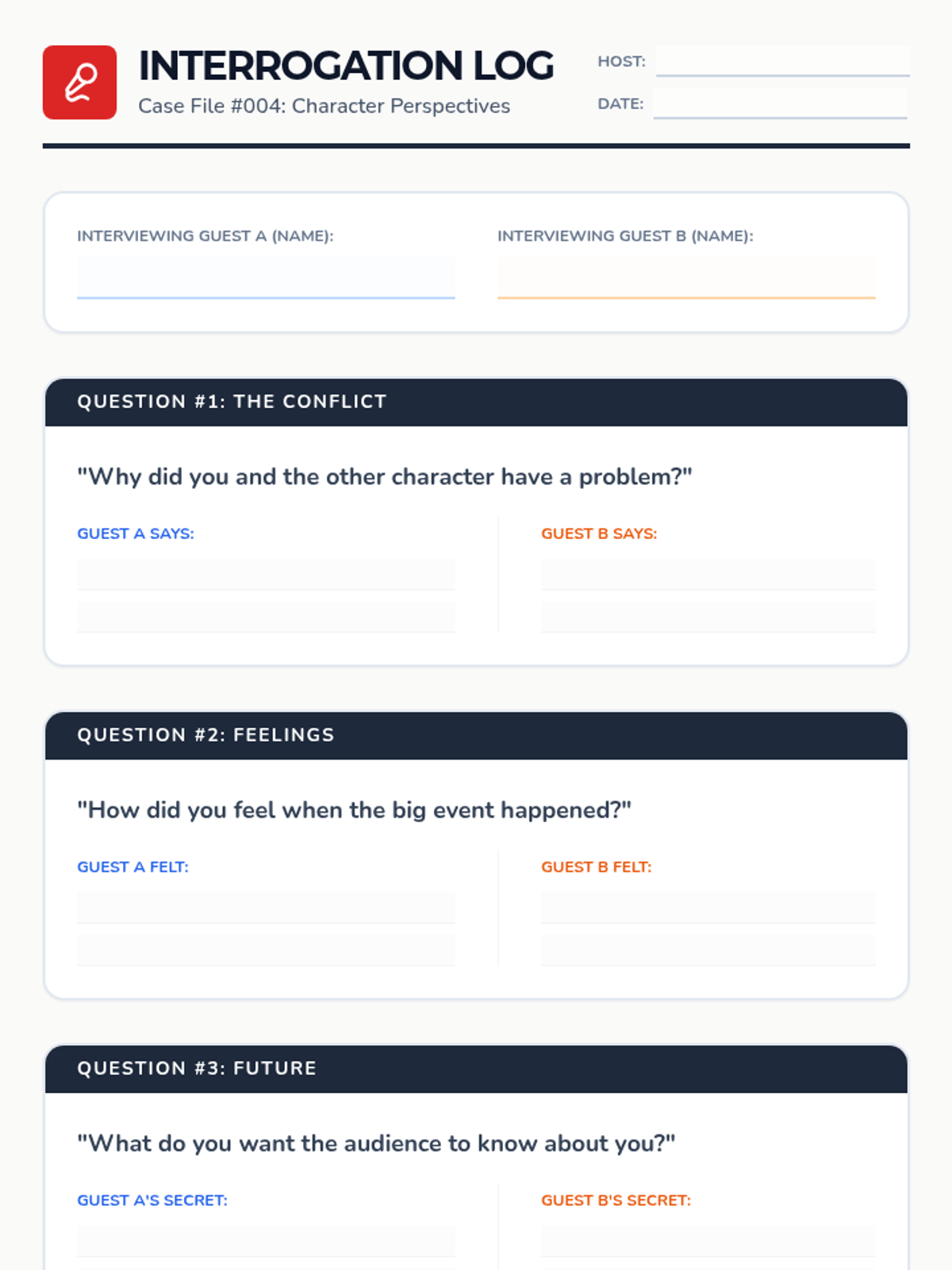 INTERROGATION LOG
Case File #004: Character Perspectives

HOST:
DATE:

INTERVIEWING GUEST A (NAME):

INTERVIEWING GUEST B (NAME):

QUESTION #1: THE CONFLICT

"Why did you and the other character have a problem?"

GUEST A SAYS:

GUEST B SAYS:

QUESTION #2: FEELINGS

"How did you feel when the big event happened?"

GUEST A FELT:

GUEST B FELT:

QUESTION #3: FUTURE

"What do you want the audience to know about you?"

GUEST A'S SECRET:

GUEST B'S SECRET: